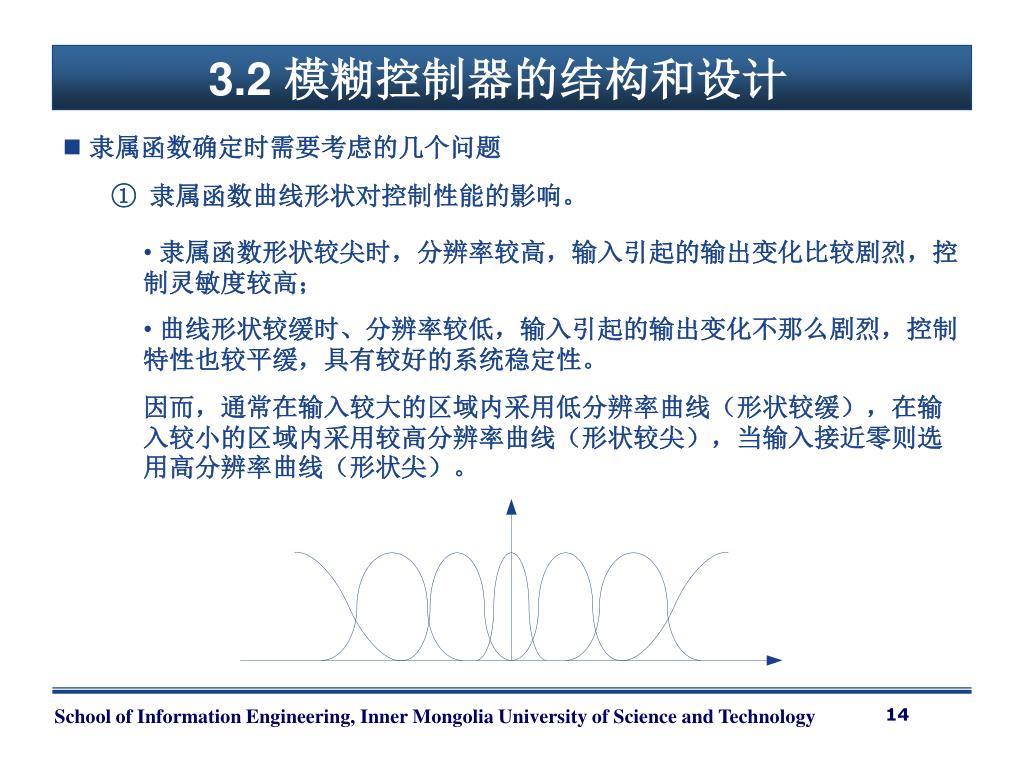 3.2 模糊控制器的结构和设计

■ 隶属函数确定时需要考虑的几个问题

① 隶属函数曲线形状对控制性能的影响。

• 隶属函数形状较尖时，分辨率较高，输入引起的输出变化比较剧烈，控制灵敏度较高；

• 曲线形状较缓时、分辨率较低，输入引起的输出变化不那么剧烈，控制特性也较平缓，具有较好的系统稳定性。

因而，通常在输入较大的区域内采用低分辨率曲线（形状较缓），在输入较小的区域内采用较高分辨率曲线（形状较尖），当输入接近零则选用高分辨率曲线（形状尖）。

School of Information Engineering, Inner Mongolia University of Science and Technology

14